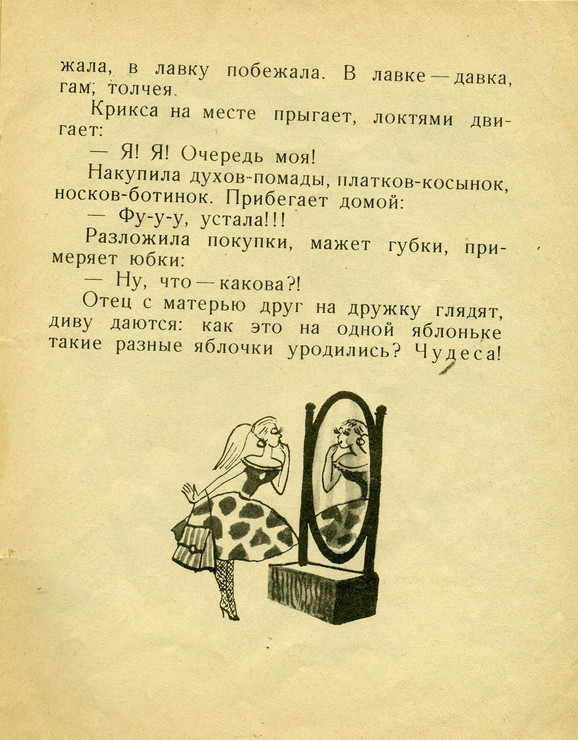 жала, в лавку побежала. В лавке — давка, гам, толчея.

Крикса на месте прыгает, локтями двигает:

— Я! Я! Очередь моя!

Накупила духов-помады, платков-косынок, носков-ботинок. Прибегает домой:

— Фу-у-у, устала!!!

Разложила покупки, мажет губки, примеряет юбки:

— Ну, что — какова?!

Отец с матерью друг на дружку глядят, диву даются: как это на одной яблоньке такие разные яблочки уродились? Чудеса!